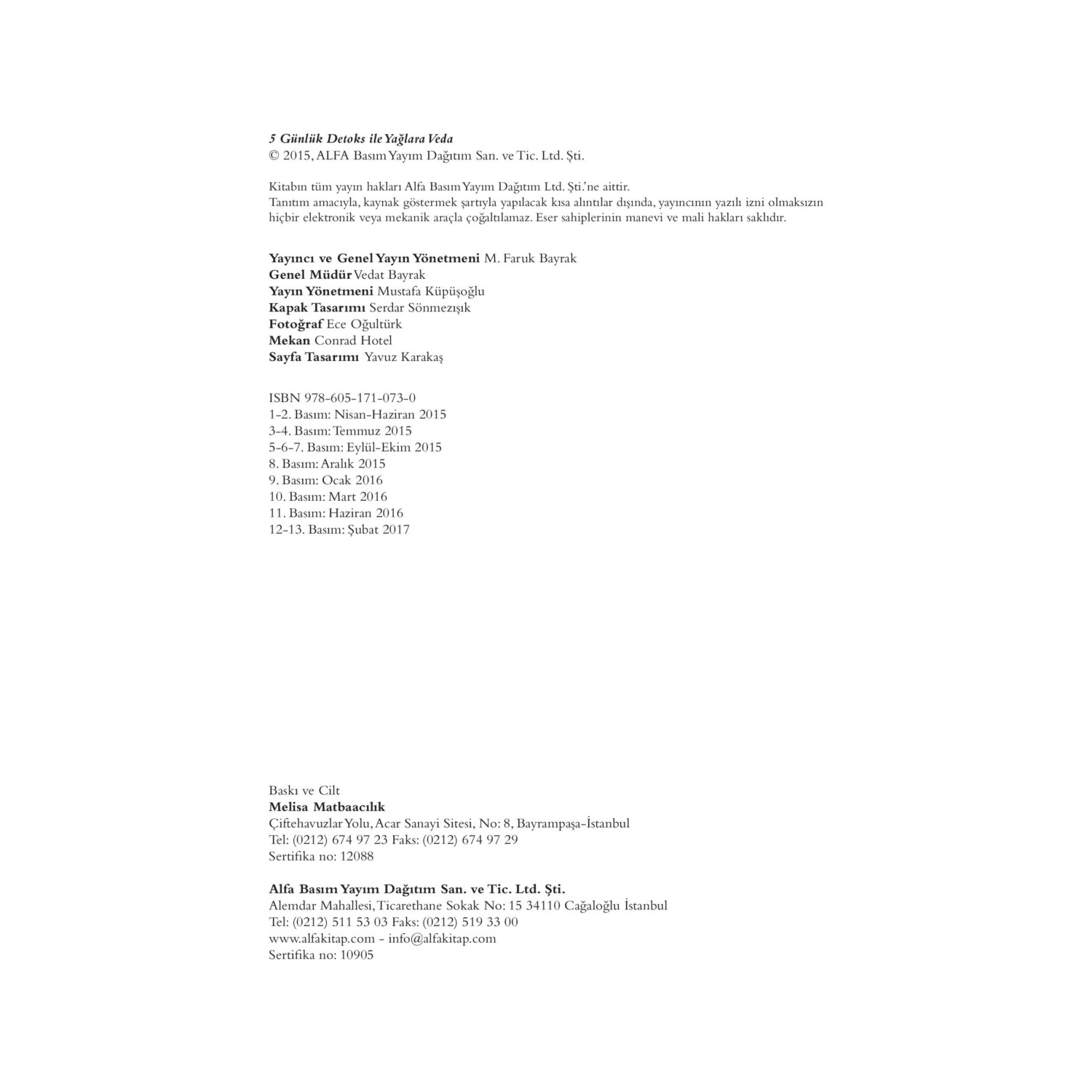 5 Günlük Detoks ile Yağlara Veda
© 2015, ALFA Basım Yayım Dağıtım San. ve Tic. Ltd. Şti.

Kitabın tüm yayın hakları Alfa Basım Yayım Dağıtım Ltd. Şti.'ne aittir.
Tanıtım amacıyla, kaynak göstermek şartıyla yapılacak kısa alıntılar dışında, yayıncının yazılı izni olmaksızın hiçbir elektronik veya mekanik araçla çoğaltılamaz. Eser sahiplerinin manevi ve mali hakları saklıdır.

Yayıncı ve Genel Yayın Yönetmeni M. Faruk Bayrak
Genel Müdür Vedat Bayrak
Yayın Yönetmeni Mustafa Küpüşoğlu
Kapak Tasarımı Serdar Sönmezışık
Fotoğraf Ece Oğultürk
Mekan Conrad Hotel
Sayfa Tasarımı Yavuz Karakaş

ISBN 978-605-171-073-0
1-2. Basım: Nisan-Haziran 2015
3-4. Basım: Temmuz 2015
5-6-7. Basım: Eylül-Ekim 2015
8. Basım: Aralık 2015
9. Basım: Ocak 2016
10. Basım: Mart 2016
11. Basım: Haziran 2016
12-13. Basım: Şubat 2017

Baskı ve Cilt
Melisa Matbaacılık
Çiftehavuzlar Yolu, Acar Sanayi Sitesi, No: 8, Bayrampaşa-İstanbul
Tel: (0212) 674 97 23 Faks: (0212) 674 97 29
Sertifika no: 12088

Alfa Basım Yayım Dağıtım San. ve Tic. Ltd. Şti.
Alemdar Mahallesi, Ticarethane Sokak No: 15 34110 Cağaloğlu İstanbul
Tel: (0212) 511 53 03 Faks: (0212) 519 33 00
www.alfakitap.com - info@alfakitap.com
Sertifika no: 10905